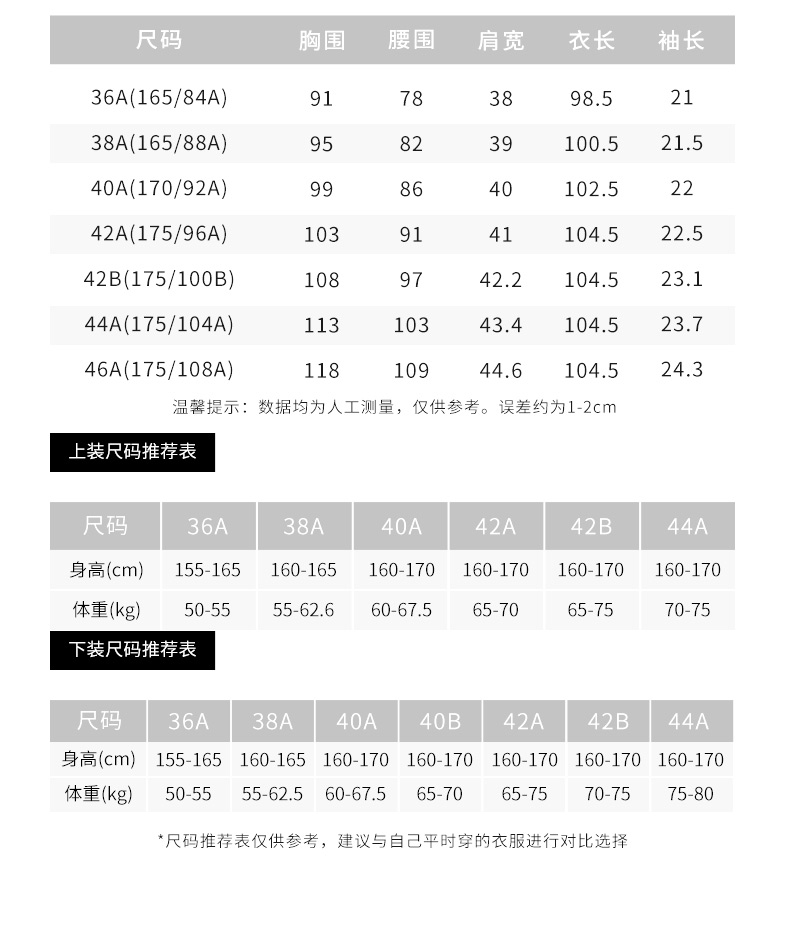 | 尺码 | 胸围 | 腰围 | 肩宽 | 衣长 | 袖长 |
|---|---|---|---|---|---|
| 36A(165/84A) | 91 | 78 | 38 | 98.5 | 21 |
| 38A(165/88A) | 95 | 82 | 39 | 100.5 | 21.5 |
| 40A(170/92A) | 99 | 86 | 40 | 102.5 | 22 |
| 42A(175/96A) | 103 | 91 | 41 | 104.5 | 22.5 |
| 42B(175/100B) | 108 | 97 | 42.2 | 104.5 | 23.1 |
| 44A(175/104A) | 113 | 103 | 43.4 | 104.5 | 23.7 |
| 46A(175/108A) | 118 | 109 | 44.6 | 104.5 | 24.3 |

温馨提示：数据均为人工测量，仅供参考。误差约为1-2cm

上装尺码推荐表

| 尺码 | 36A | 38A | 40A | 42A | 42B | 44A |
|---|---|---|---|---|---|---|
| 身高(cm) | 155-165 | 160-165 | 160-170 | 160-170 | 160-170 | 160-170 |
| 体重(kg) | 50-55 | 55-62.6 | 60-67.5 | 65-70 | 65-75 | 70-75 |

下装尺码推荐表

| 尺码 | 36A | 38A | 40A | 40B | 42A | 42B | 44A |
|---|---|---|---|---|---|---|---|
| 身高(cm) | 155-165 | 160-165 | 160-170 | 160-170 | 160-170 | 160-170 | 160-170 |
| 体重(kg) | 50-55 | 55-62.5 | 60-67.5 | 65-70 | 65-75 | 70-75 | 75-80 |

*尺码推荐表仅供参考，建议与自己平时穿的衣服进行对比选择